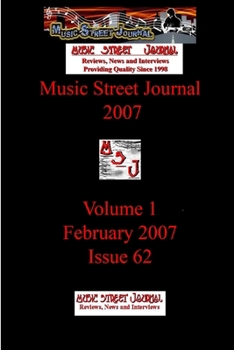 MUSIC STREET JOURNAL

MUSIC STREET JOURNAL
Reviews, News and Interviews
Providing Quality Since 1998

Music Street Journal
2007

M
S
J

Volume 1
February 2007
Issue 62

MUSIC STREET JOURNAL
Reviews, News and Interviews